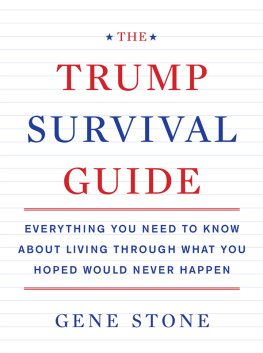 ★ THE ★

TRUMP SURVIVAL GUIDE

EVERYTHING YOU NEED TO KNOW ABOUT LIVING THROUGH WHAT YOU HOPED WOULD NEVER HAPPEN

GENE STONE